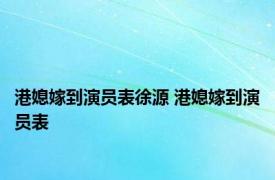 港媳嫁到演员表徐源 港媳嫁到演员表